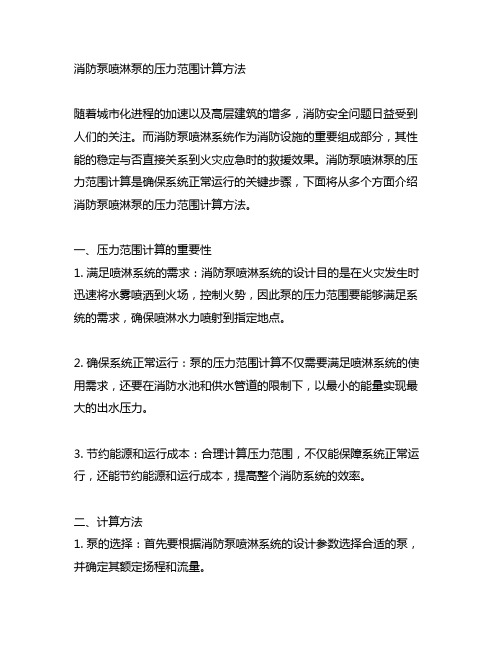 消防泵喷淋泵的压力范围计算方法

随着城市化进程的加速以及高层建筑的增多，消防安全问题日益受到人们的关注。而消防泵喷淋系统作为消防设施的重要组成部分，其性能的稳定与否直接关系到火灾应急时的救援效果。消防泵喷淋泵的压力范围计算是确保系统正常运行的关键步骤，下面将从多个方面介绍消防泵喷淋泵的压力范围计算方法。

一、压力范围计算的重要性
1. 满足喷淋系统的需求：消防泵喷淋系统的设计目的是在火灾发生时迅速将水雾喷洒到火场，控制火势，因此泵的压力范围要能够满足系统的需求，确保喷淋水力喷射到指定地点。

2. 确保系统正常运行：泵的压力范围计算不仅需要满足喷淋系统的使用需求，还要在消防水池和供水管道的限制下，以最小的能量实现最大的出水压力。

3. 节约能源和运行成本：合理计算压力范围，不仅能保障系统正常运行，还能节约能源和运行成本，提高整个消防系统的效率。

二、计算方法
1. 泵的选择：首先要根据消防泵喷淋系统的设计参数选择合适的泵，并确定其额定扬程和流量。